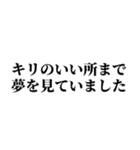 キリのいい所まで
夢を見ていました